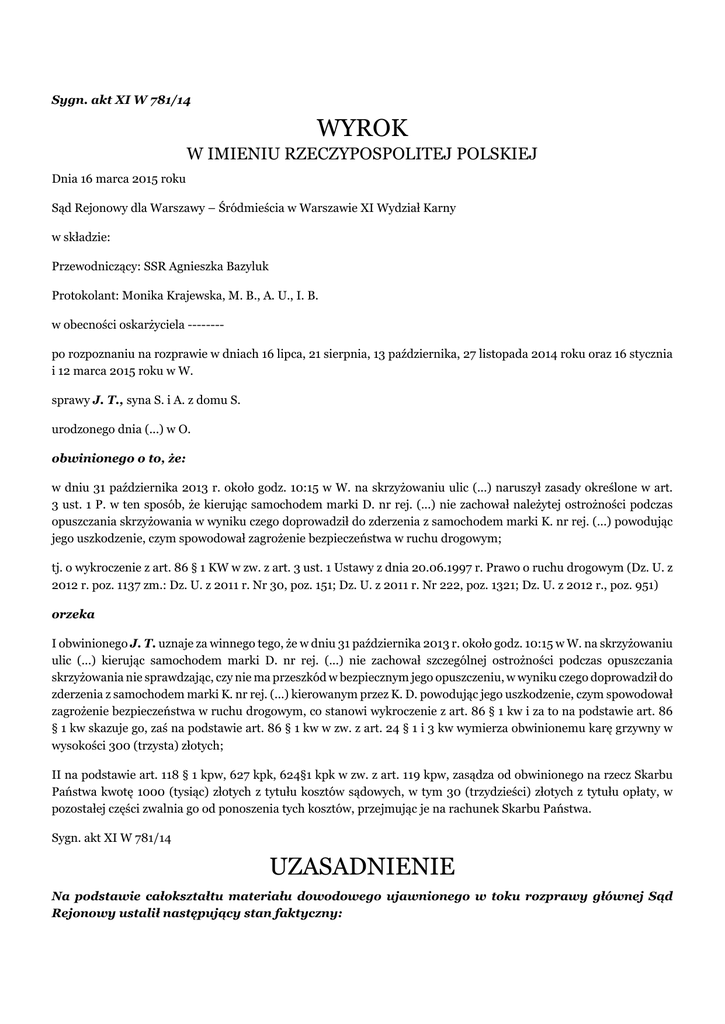 Sygn. akt XI W 781/14

WYROK
W IMIENIU RZECZYPOSPOLITEJ POLSKIEJ

Dnia 16 marca 2015 roku

Sąd Rejonowy dla Warszawy – Śródmieścia w Warszawie XI Wydział Karny

w składzie:

Przewodniczący: SSR Agnieszka Bazyluk

Protokolant: Monika Krajewska, M. B., A. U., I. B.

w obecności oskarżyciela --------

po rozpoznaniu na rozprawie w dniach 16 lipca, 21 sierpnia, 13 października, 27 listopada 2014 roku oraz 16 stycznia i 12 marca 2015 roku w W.

sprawy J. T., syna S. i A. z domu S.

urodzonego dnia (...) w O.

obwinionego o to, że:

w dniu 31 października 2013 r. około godz. 10:15 w W. na skrzyżowaniu ulic (...) naruszył zasady określone w art. 3 ust. 1 P. w ten sposób, że kierując samochodem marki D. nr rej. (...) nie zachował należytej ostrożności podczas opuszczania skrzyżowania w wyniku czego doprowadził do zderzenia z samochodem marki K. nr rej. (...) powodując jego uszkodzenie, czym spowodował zagrożenie bezpieczeństwa w ruchu drogowym;

tj. o wykroczenie z art. 86 § 1 KW w zw. z art. 3 ust. 1 Ustawy z dnia 20.06.1997 r. Prawo o ruchu drogowym (Dz. U. z 2012 r. poz. 1137 zm.: Dz. U. z 2011 r. Nr 30, poz. 151; Dz. U. z 2011 r. Nr 222, poz. 1321; Dz. U. z 2012 r., poz. 951)

orzeka

I obwinionego J. T. uznaje za winnego tego, że w dniu 31 października 2013 r. około godz. 10:15 w W. na skrzyżowaniu ulic (...) kierując samochodem marki D. nr rej. (...) nie zachował szczególnej ostrożności podczas opuszczania skrzyżowania nie sprawdzając, czy nie ma przeszkód w bezpiecznym jego opuszczeniu, w wyniku czego doprowadził do zderzenia z samochodem marki K. nr rej. (...) kierowanym przez K. D. powodując jego uszkodzenie, czym spowodował zagrożenie bezpieczeństwa w ruchu drogowym, co stanowi wykroczenie z art. 86 § 1 kw i za to na podstawie art. 86 § 1 kw skazuje go, zaś na podstawie art. 86 § 1 kw w zw. z art. 24 § 1 i 3 kw wymierza obwinionemu karę grzywny w wysokości 300 (trzysta) złotych;

II na podstawie art. 118 § 1 kpw, 627 kpk, 624§1 kpk w zw. z art. 119 kpw, zasądza od obwinionego na rzecz Skarbu Państwa kwotę 1000 (tysiąc) złotych z tytułu kosztów sądowych, w tym 30 (trzydzieści) złotych z tytułu opłaty, w pozostałej części zwalnia go od ponoszenia tych kosztów, przejmując je na rachunek Skarbu Państwa.

Sygn. akt XI W 781/14

UZASADNIENIE

Na podstawie całokształtu materiału dowodowego ujawnionego w toku rozprawy głównej Sąd Rejonowy ustalił następujący stan faktyczny: